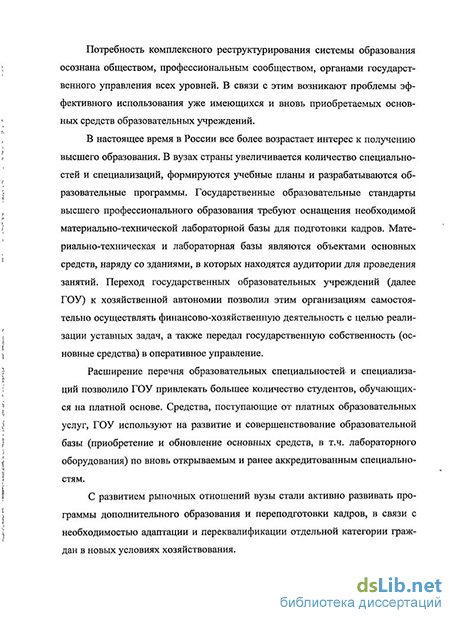 Потребность комплексного реструктурирования системы образования осознана обществом, профессиональным сообществом, органами государственного управления всех уровней. В связи с этим возникают проблемы эффективного использования уже имеющихся и вновь приобретаемых основных средств образовательных учреждений.

В настоящее время в России все более возрастает интерес к получению высшего образования. В вузах страны увеличивается количество специальностей и специализаций, формируются учебные планы и разрабатываются образовательные программы. Государственные образовательные стандарты высшего профессионального образования требуют оснащения необходимой материально-технической лабораторной базы для подготовки кадров. Материально-техническая и лабораторная базы являются объектами основных средств, наряду со зданиями, в которых находятся аудитории для проведения занятий. Переход государственных образовательных учреждений (далее ГОУ) к хозяйственной автономии позволил этим организациям самостоятельно осуществлять финансово-хозяйственную деятельность с целью реализации уставных задач, а также передал государственную собственность (основные средства) в оперативное управление.

Расширение перечня образовательных специальностей и специализаций позволило ГОУ привлекать большее количество студентов, обучающихся на платной основе. Средства, поступающие от платных образовательных услуг, ГОУ используют на развитие и совершенствование образовательной базы (приобретение и обновление основных средств, в т.ч. лабораторного оборудования) по вновь открываемым и ранее аккредитованным специальностям.

С развитием рыночных отношений вузы стали активно развивать программы дополнительного образования и переподготовки кадров, в связи с необходимостью адаптации и переквалификации отдельной категории граждан в новых условиях хозяйствования.

dsLib.net
библиотека диссертаций